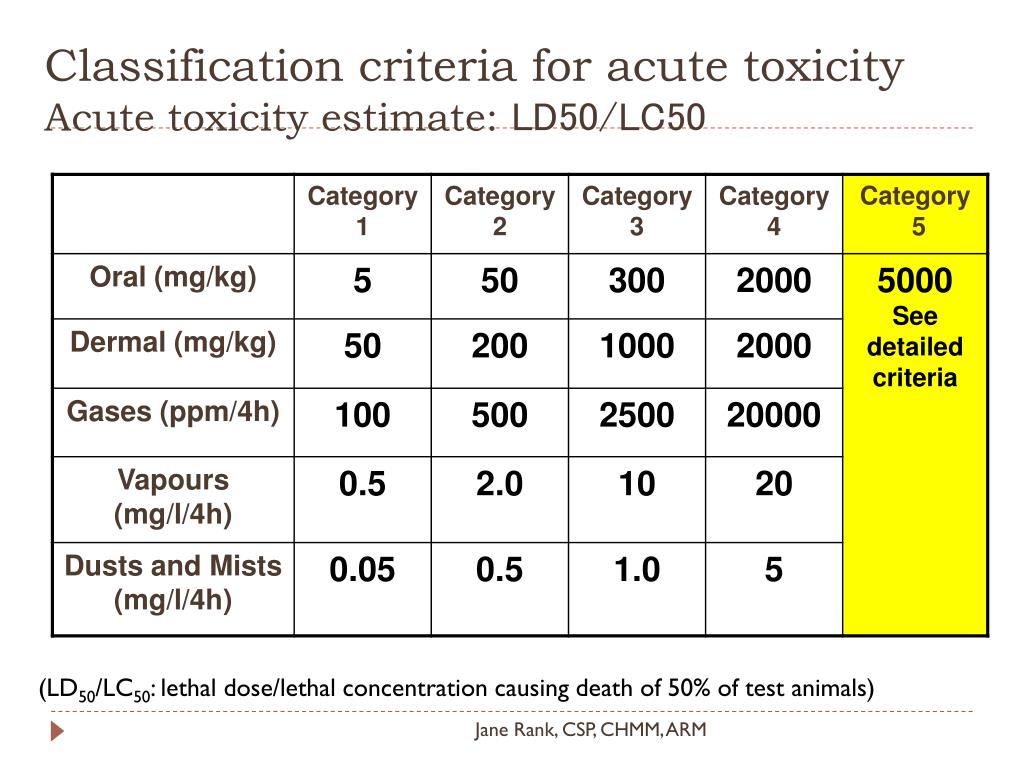 Classification criteria for acute toxicity
Acute toxicity estimate: LD50/LC50

| | Category 1 | Category 2 | Category 3 | Category 4 | Category 5 |
|---|---|---|---|---|---|
| Oral (mg/kg) | 5 | 50 | 300 | 2000 | 5000 See detailed criteria |
| Dermal (mg/kg) | 50 | 200 | 1000 | 2000 | |
| Gases (ppm/4h) | 100 | 500 | 2500 | 20000 | |
| Vapours (mg/l/4h) | 0.5 | 2.0 | 10 | 20 | |
| Dusts and Mists (mg/l/4h) | 0.05 | 0.5 | 1.0 | 5 | |

($LD_{50}$/$LC_{50}$: lethal dose/lethal concentration causing death of 50% of test animals)

Jane Rank, CSP, CHMM, ARM